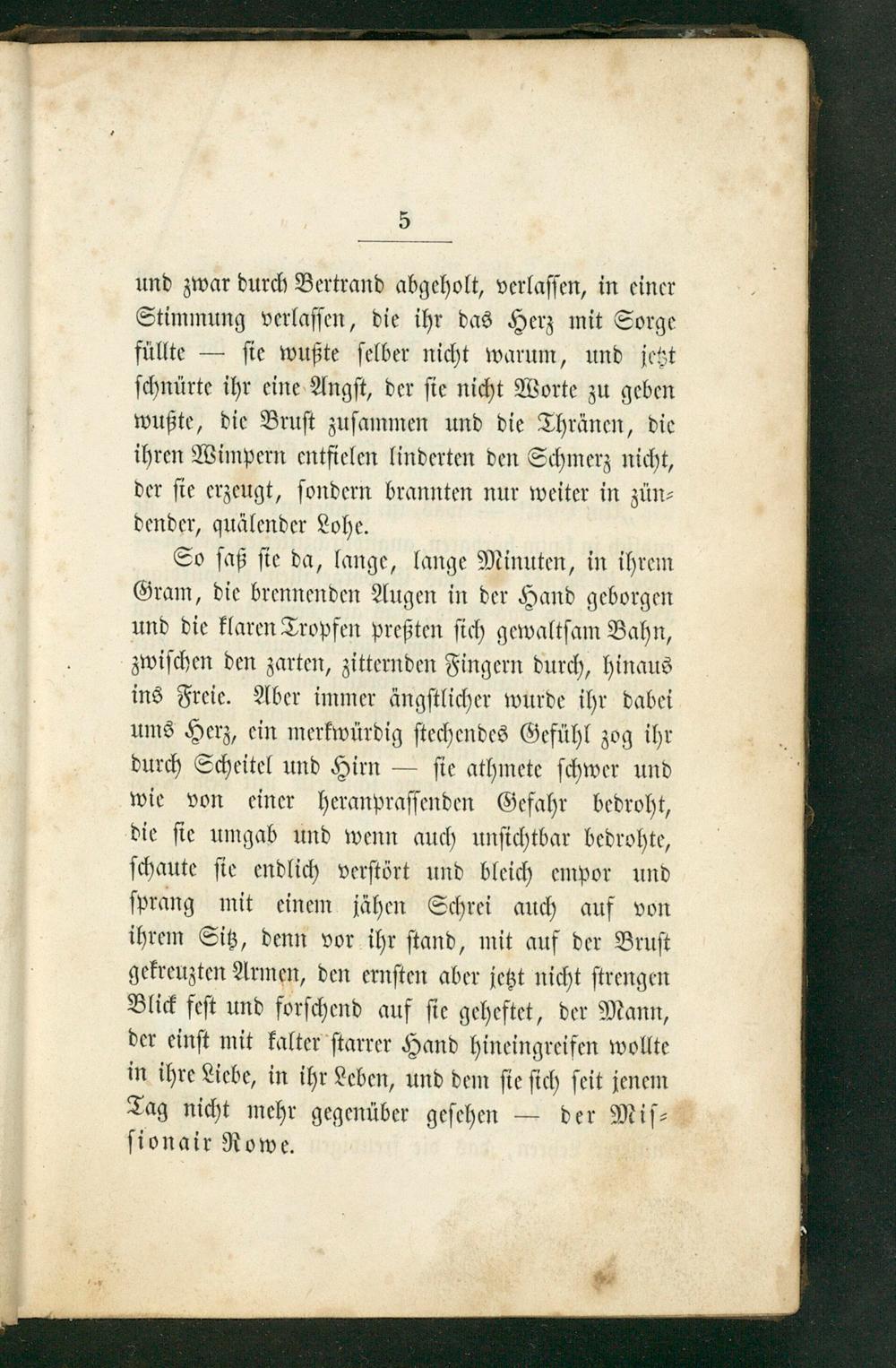 5

und zwar durch Bertrand abgeholt, verlassen, in einer Stimmung verlassen, die ihr das Herz mit Sorge füllte — sie wußte selber nicht warum, und jetzt schnürte ihr eine Angst, der sie nicht Worte zu geben wußte, die Brust zusammen und die Thränen, die ihren Wimpern entfielen linderten den Schmerz nicht, der sie erzeugt, sondern brannten nur weiter in zündender, quälender Lohe.

So saß sie da, lange, lange Minuten, in ihrem Gram, die brennenden Augen in der Hand geborgen und die klaren Tropfen preßten sich gewaltsam Bahn, zwischen den zarten, zitternden Fingern durch, hinaus ins Freie. Aber immer ängstlicher wurde ihr dabei ums Herz, ein merkwürdig stechendes Gefühl zog ihr durch Scheitel und Hirn — sie athmete schwer und wie von einer heranprassenden Gefahr bedroht, die sie umgab und wenn auch unsichtbar bedrohte, schaute sie endlich verstört und bleich empor und sprang mit einem jähen Schrei auch auf von ihrem Sitz, denn vor ihr stand, mit auf der Brust gekreuzten Armen, den ernsten aber jetzt nicht strengen Blick fest und forschend auf sie geheftet, der Mann, der einst mit kalter starrer Hand hineingreifen wollte in ihre Liebe, in ihr Leben, und dem sie sich seit jenem Tag nicht mehr gegenüber gesehen — der Missionair Rowe.